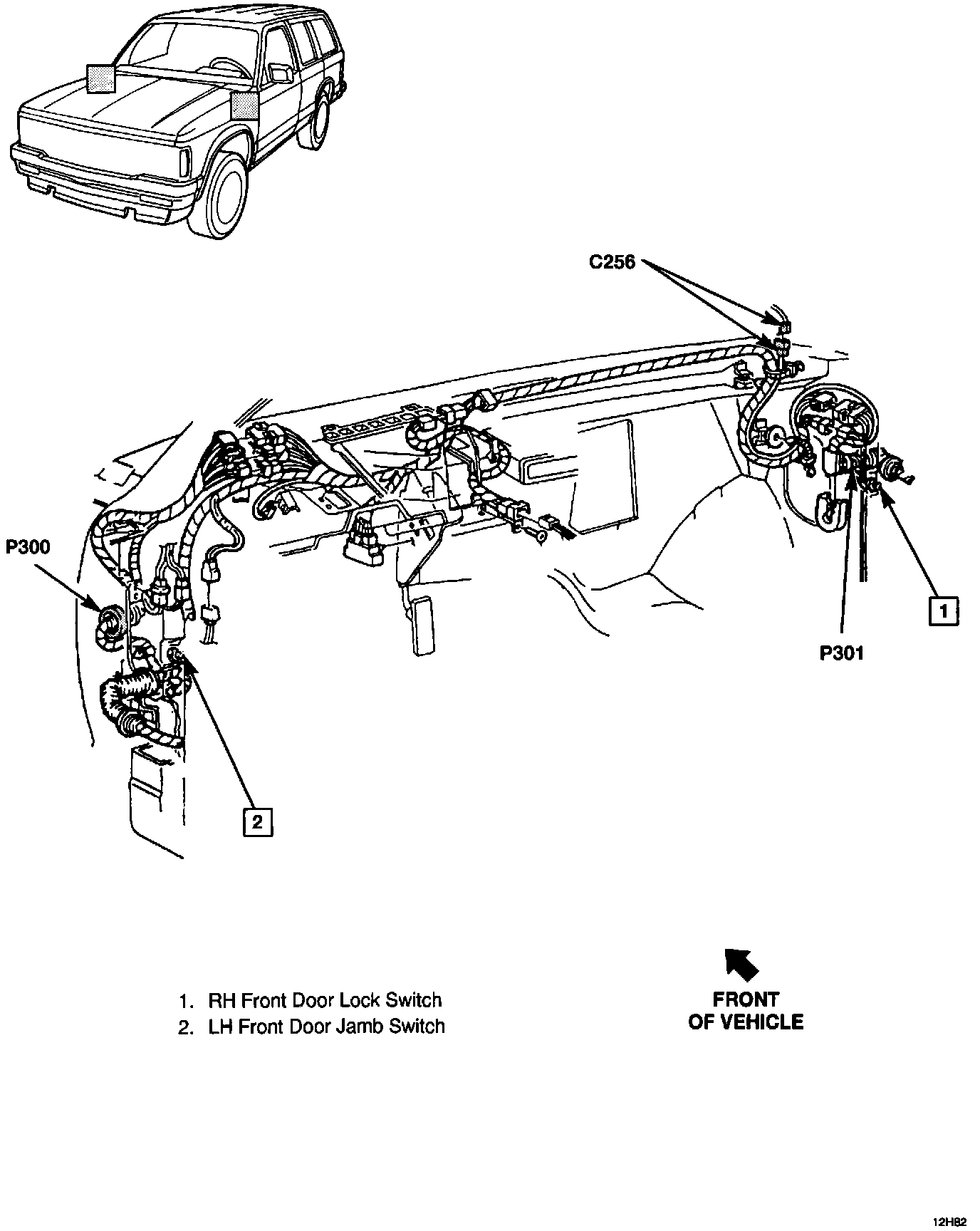 C256

P300

1

P301

2

1. RH Front Door Lock Switch
2. LH Front Door Jamb Switch

FRONT OF VEHICLE

12H82